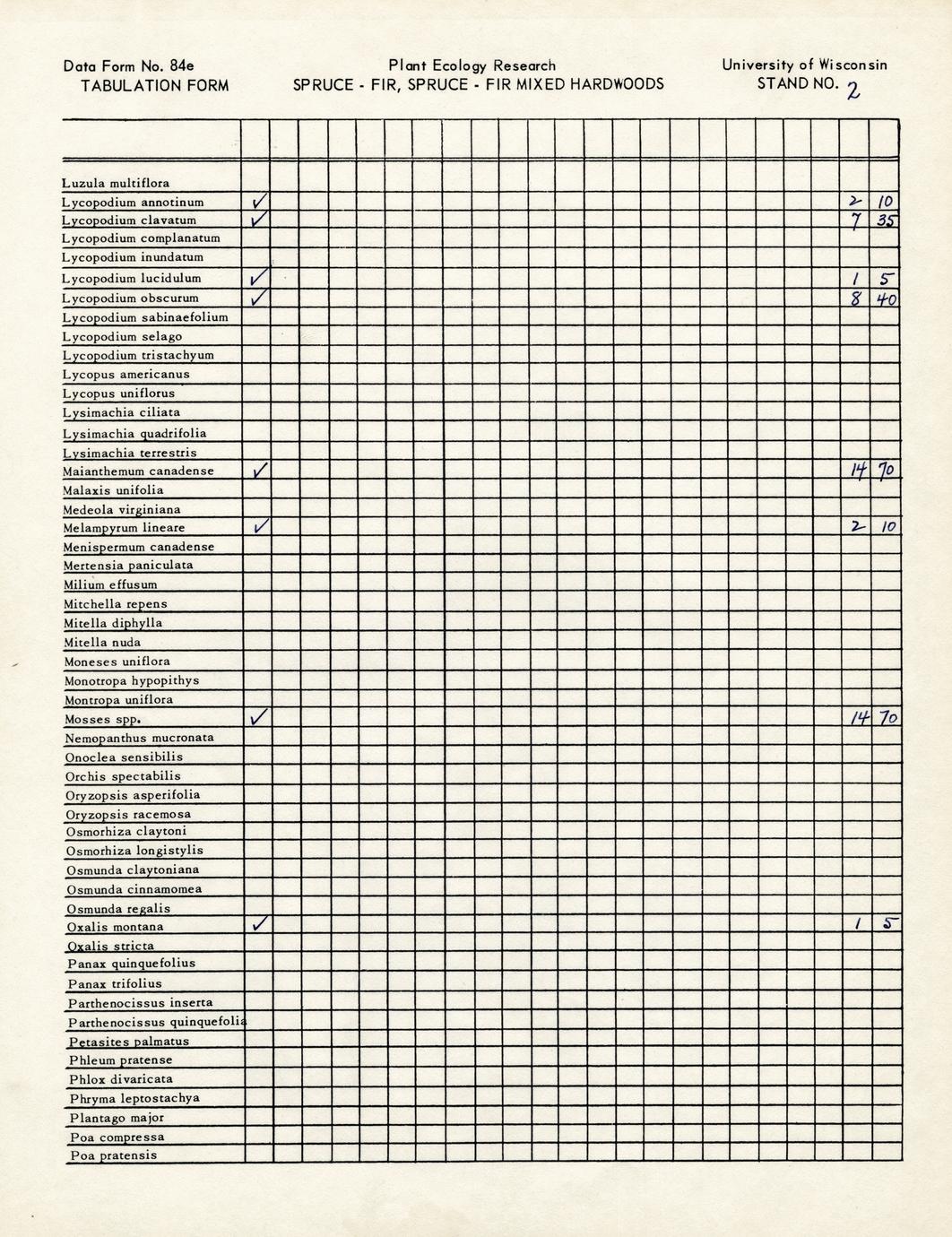 Data Form No. 84e
TABULATION FORM

Plant Ecology Research
SPRUCE - FIR, SPRUCE - FIR MIXED HARDWOODS

University of Wisconsin
STAND NO. 2

| | | | |
|---|---|---|---|
| Luzula multiflora | | | |
| Lycopodium annotinum | ✓ | 2 | 10 |
| Lycopodium clavatum | ✓ | 7 | 35 |
| Lycopodium complanatum | | | |
| Lycopodium inundatum | | | |
| Lycopodium lucidulum | ✓ | 1 | 5 |
| Lycopodium obscurum | ✓ | 8 | 40 |
| Lycopodium sabinaefolium | | | |
| Lycopodium selago | | | |
| Lycopodium tristachyum | | | |
| Lycopus americanus | | | |
| Lycopus uniflorus | | | |
| Lysimachia ciliata | | | |
| Lysimachia quadrifolia | | | |
| Lysimachia terrestris | | | |
| Maianthemum canadense | ✓ | 14 | 70 |
| Malaxis unifolia | | | |
| Medeola virginiana | | | |
| Melampyrum lineare | ✓ | 2 | 10 |
| Menispermum canadense | | | |
| Mertensia paniculata | | | |
| Milium effusum | | | |
| Mitchella repens | | | |
| Mitella diphylla | | | |
| Mitella nuda | | | |
| Moneses uniflora | | | |
| Monotropa hypopithys | | | |
| Montropa uniflora | | | |
| Mosses spp. | ✓ | 14 | 70 |
| Nemopanthus mucronata | | | |
| Onoclea sensibilis | | | |
| Orchis spectabilis | | | |
| Oryzopsis asperifolia | | | |
| Oryzopsis racemosa | | | |
| Osmorhiza claytoni | | | |
| Osmorhiza longistylis | | | |
| Osmunda claytoniana | | | |
| Osmunda cinnamomea | | | |
| Osmunda regalis | | | |
| Oxalis montana | ✓ | 1 | 5 |
| Oxalis stricta | | | |
| Panax quinquefolius | | | |
| Panax trifolius | | | |
| Parthenocissus inserta | | | |
| Parthenocissus quinquefolia | | | |
| Petasites palmatus | | | |
| Phleum pratense | | | |
| Phlox divaricata | | | |
| Phryma leptostachya | | | |
| Plantago major | | | |
| Poa compressa | | | |
| Poa pratensis | | | |